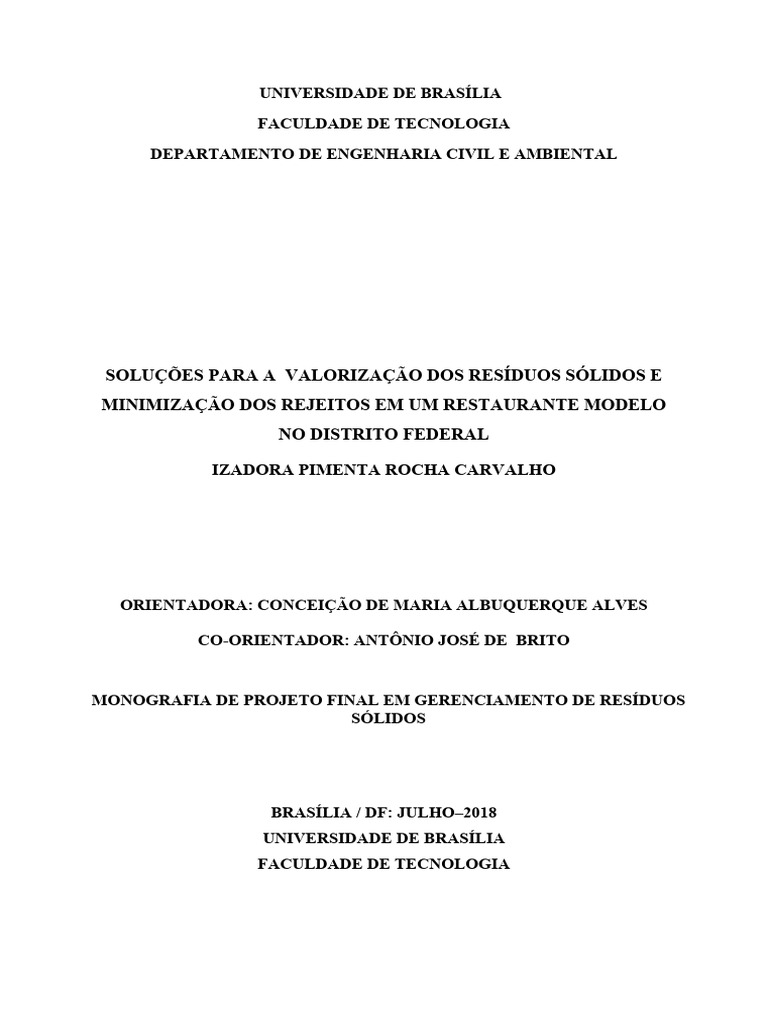 UNIVERSIDADE DE BRASÍLIA

FACULDADE DE TECNOLOGIA

DEPARTAMENTO DE ENGENHARIA CIVIL E AMBIENTAL

SOLUÇÕES PARA A VALORIZAÇÃO DOS RESÍDUOS SÓLIDOS E MINIMIZAÇÃO DOS REJEITOS EM UM RESTAURANTE MODELO NO DISTRITO FEDERAL

IZADORA PIMENTA ROCHA CARVALHO

ORIENTADORA: CONCEIÇÃO DE MARIA ALBUQUERQUE ALVES

CO-ORIENTADOR: ANTÔNIO JOSÉ DE BRITO

MONOGRAFIA DE PROJETO FINAL EM GERENCIAMENTO DE RESÍDUOS SÓLIDOS

BRASÍLIA / DF: JULHO–2018

UNIVERSIDADE DE BRASÍLIA

FACULDADE DE TECNOLOGIA